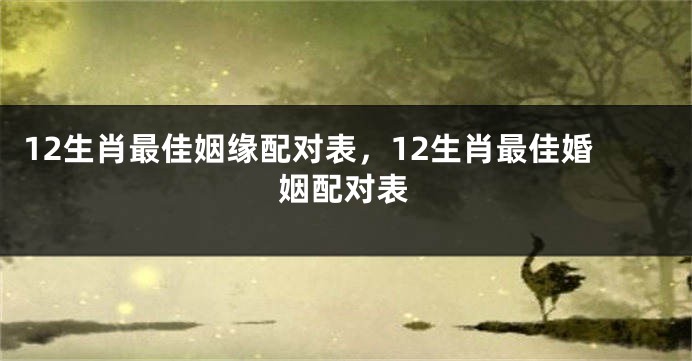 12生肖最佳姻缘配对表，12生肖最佳婚姻配对表